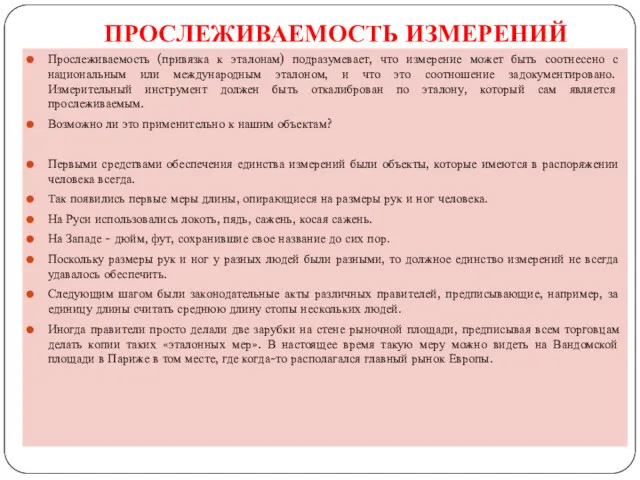 ПРОСЛЕЖИВАЕМОСТЬ ИЗМЕРЕНИЙ

Прослеживаемость (привязка к эталонам) подразумевает, что измерение может быть соотнесено с национальным или международным эталоном, и что это соотношение задокументировано. Измерительный инструмент должен быть откалиброван по эталону, который сам является прослеживаемым.

Возможно ли это применительно к нашим объектам?

Первыми средствами обеспечения единства измерений были объекты, которые имеются в распоряжении человека всегда.

Так появились первые меры длины, опирающиеся на размеры рук и ног человека.

На Руси использовались локоть, пядь, сажень, косая сажень.

На Западе - дюйм, фут, сохранившие свое название до сих пор.

Поскольку размеры рук и ног у разных людей были разными, то должное единство измерений не всегда удавалось обеспечить.

Следующим шагом были законодательные акты различных правителей, предписывающие, например, за единицу длины считать среднюю длину стопы нескольких людей.

Иногда правители просто делали две зарубки на стене рыночной площади, предписывая всем торговцам делать копии таких «эталонных мер». В настоящее время такую меру можно видеть на Вандомской площади в Париже в том месте, где когда-то располагался главный рынок Европы.